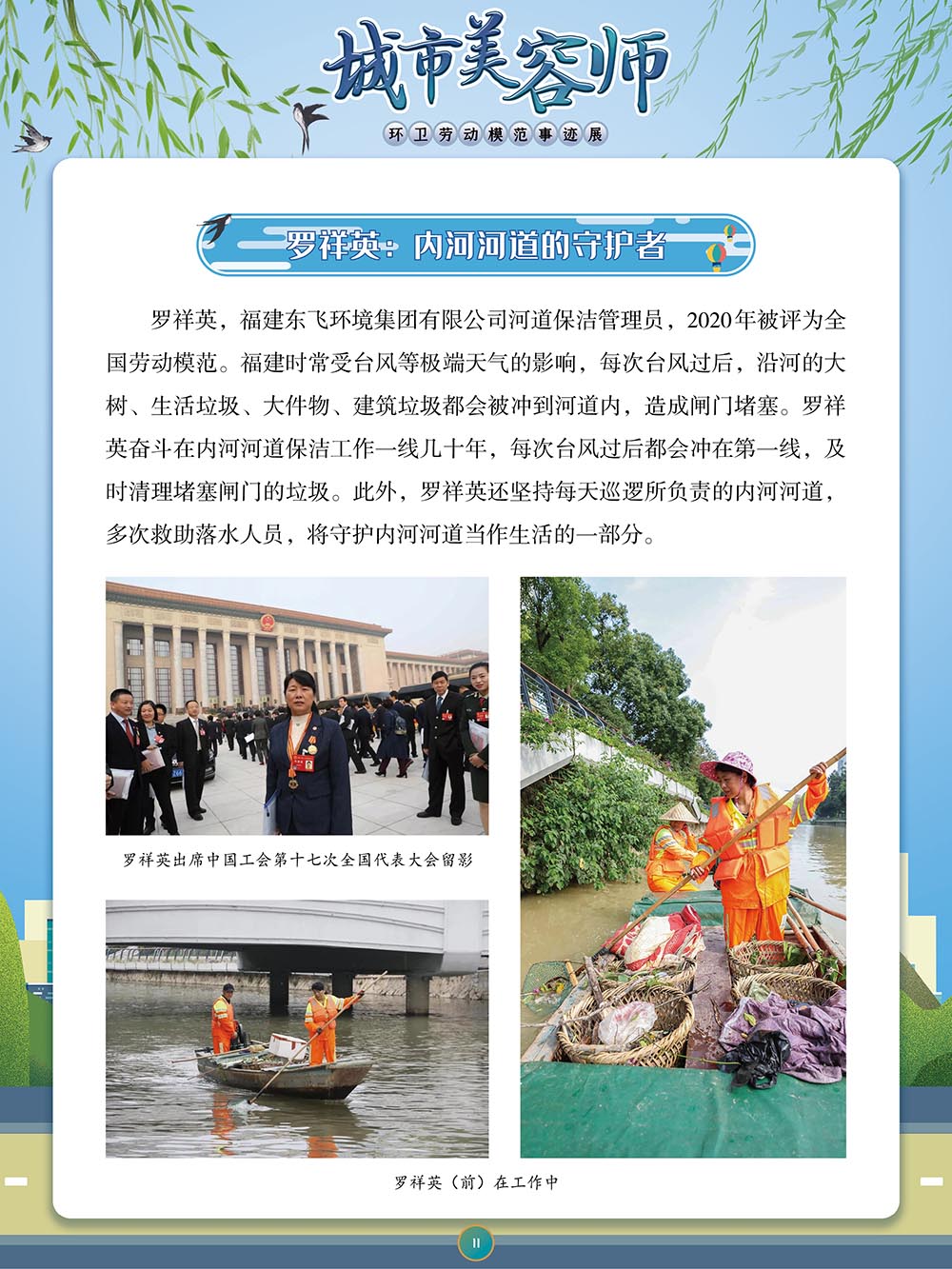 城市美容师

环卫劳动模范事迹展

罗祥英：内河河道的守护者

罗祥英，福建东飞环境集团有限公司河道保洁管理员，2020年被评为全国劳动模范。福建时常受台风等极端天气的影响，每次台风过后，沿河的大树、生活垃圾、大件物、建筑垃圾都会被冲到河道内，造成闸门堵塞。罗祥英奋斗在内河河道保洁工作一线几十年，每次台风过后都会冲在第一线，及时清理堵塞闸门的垃圾。此外，罗祥英还坚持每天巡逻所负责的内河河道，多次救助落水人员，将守护内河河道当作生活的一部分。

罗祥英出席中国工会第十七次全国代表大会留影

罗祥英（前）在工作中

11